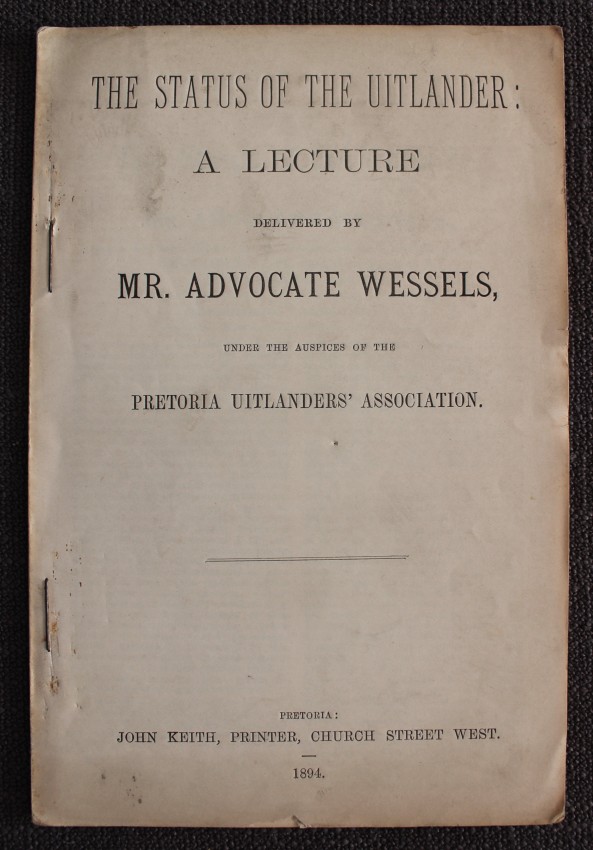 THE STATUS OF THE UITLANDER:

A LECTURE

DELIVERED BY

MR. ADVOCATE WESSELS,

UNDER THE AUSPICES OF THE

PRETORIA UITLANDERS' ASSOCIATION.

PRETORIA:
JOHN KEITH, PRINTER, CHURCH STREET WEST.

1894.